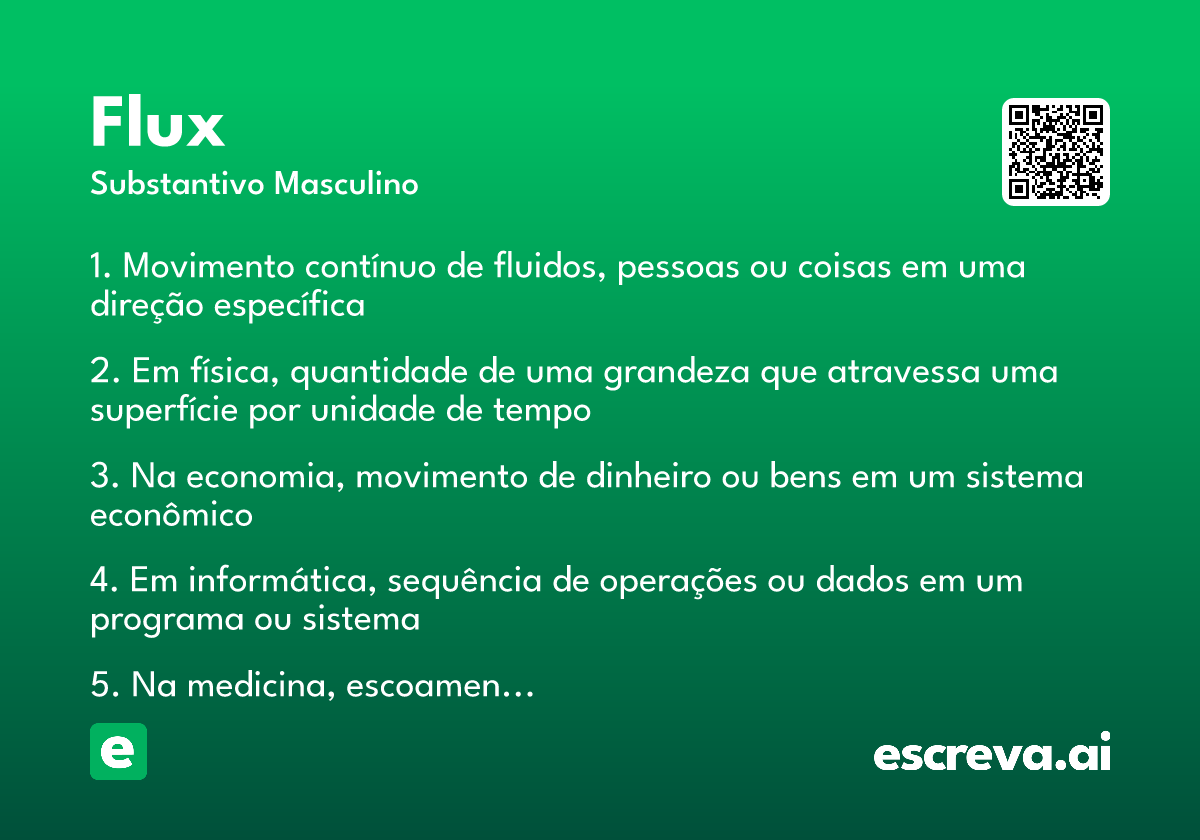 Flux
Substantivo Masculino

1. Movimento contínuo de fluidos, pessoas ou coisas em uma direção específica

2. Em física, quantidade de uma grandeza que atravessa uma superfície por unidade de tempo

3. Na economia, movimento de dinheiro ou bens em um sistema econômico

4. Em informática, sequência de operações ou dados em um programa ou sistema

5. Na medicina, escoamen...

e

escreva.ai